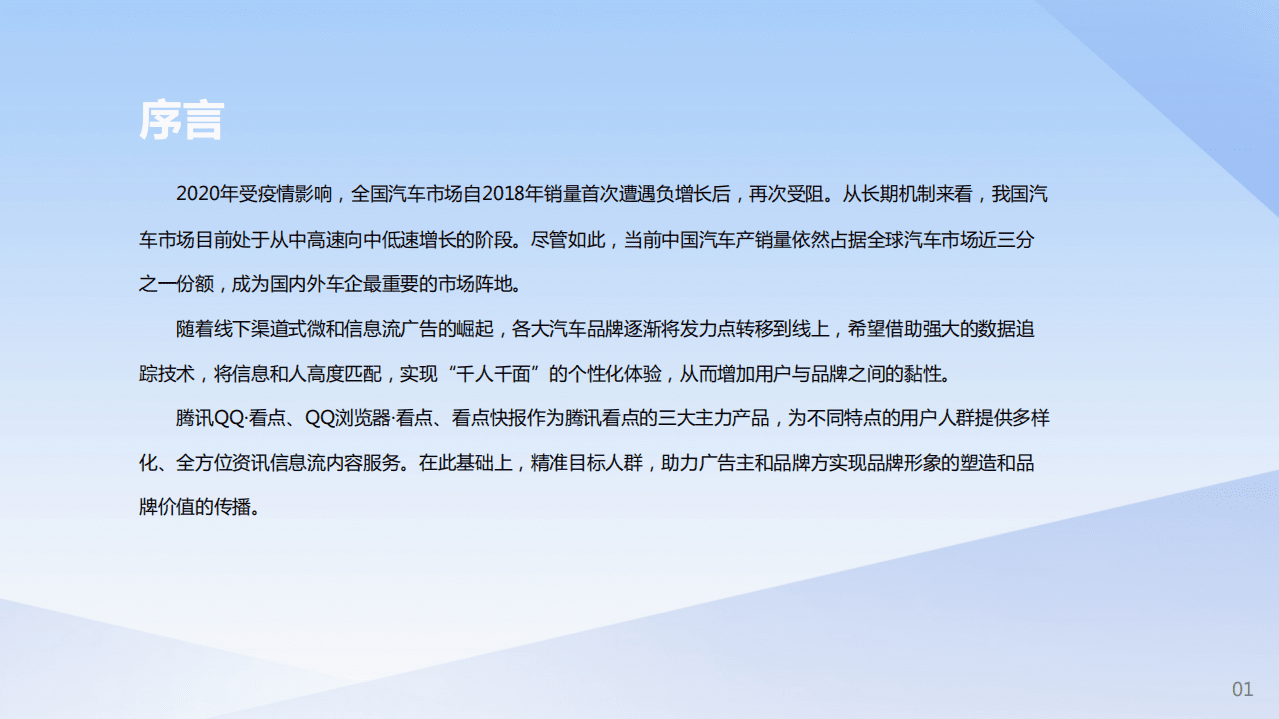 序言

2020年受疫情影响，全国汽车市场自2018年销量首次遭遇负增长后，再次受阻。从长期机制来看，我国汽车市场目前处于从中高速向中低速增长的阶段。尽管如此，当前中国汽车产销量依然占据全球汽车市场近三分之一份额，成为国内外车企最重要的市场阵地。

随着线下渠道式微和信息流广告的崛起，各大汽车品牌逐渐将发力点转移到线上，希望借助强大的数据追踪技术，将信息和人高度匹配，实现“千人千面”的个性化体验，从而增加用户与品牌之间的黏性。

腾讯QQ·看点、QQ浏览器·看点、看点快报作为腾讯看点的三大主力产品，为不同特点的用户人群提供多样化、全方位资讯信息流内容服务。在此基础上，精准目标人群，助力广告主和品牌方实现品牌形象的塑造和品牌价值的传播。

01